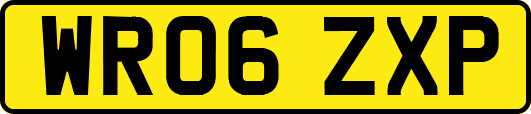 WR06 ZXP